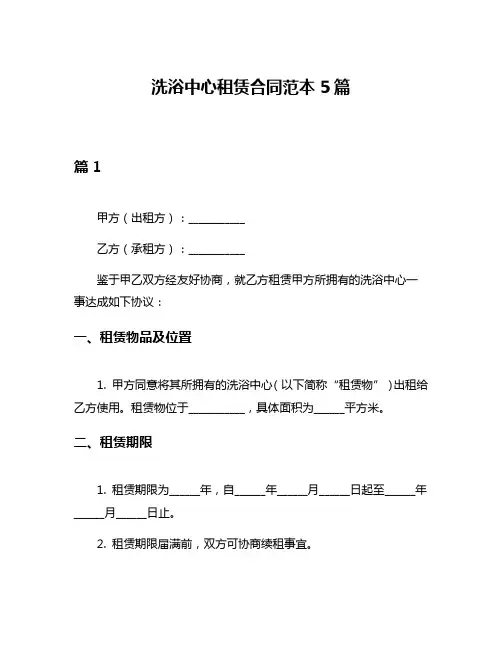 洗浴中心租赁合同范本 5 篇

篇 1

甲方（出租方）：__________

乙方（承租方）：__________

鉴于甲乙双方经友好协商，就乙方租赁甲方所拥有的洗浴中心一事达成如下协议：

一、租赁物品及位置

1. 甲方同意将其所拥有的洗浴中心（以下简称“租赁物”）出租给乙方使用。租赁物位于__________，具体面积为_____平方米。

二、租赁期限

1. 租赁期限为_____年，自_____年_____月_____日起至_____年_____月_____日止。

2. 租赁期限届满前，双方可协商续租事宜。